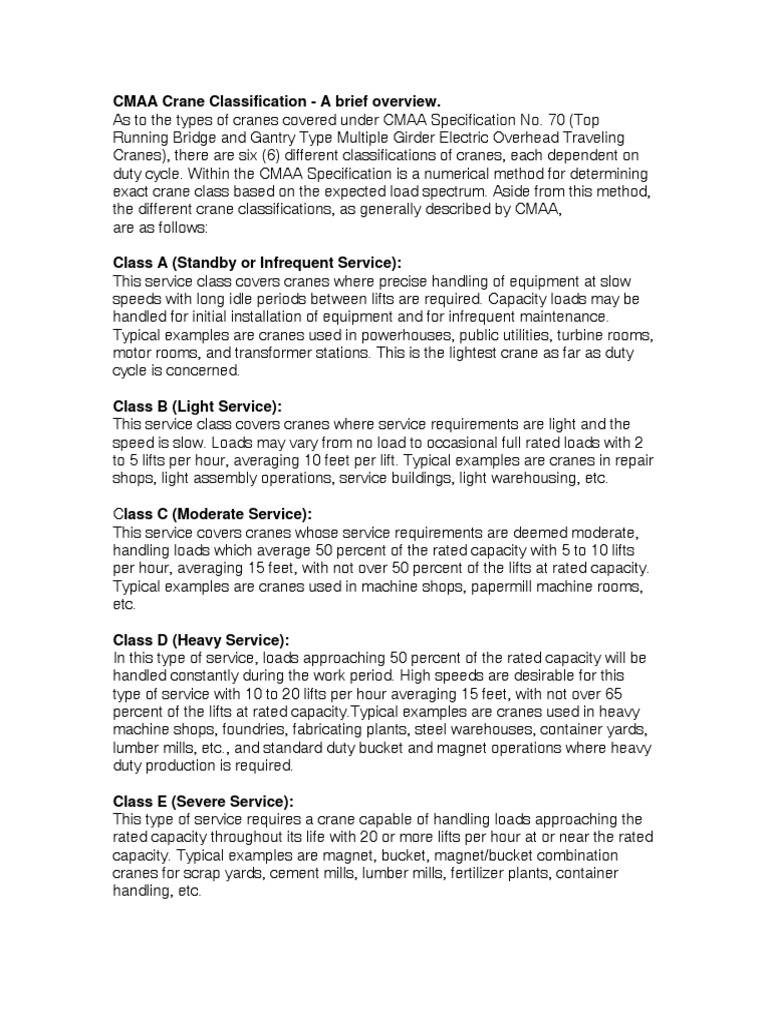 CMAA Crane Classification - A brief overview.
As to the types of cranes covered under CMAA Specification No. 70 (Top Running Bridge and Gantry Type Multiple Girder Electric Overhead Traveling Cranes), there are six (6) different classifications of cranes, each dependent on duty cycle. Within the CMAA Specification is a numerical method for determining exact crane class based on the expected load spectrum. Aside from this method, the different crane classifications, as generally described by CMAA, are as follows:

Class A (Standby or Infrequent Service):
This service class covers cranes where precise handling of equipment at slow speeds with long idle periods between lifts are required. Capacity loads may be handled for initial installation of equipment and for infrequent maintenance. Typical examples are cranes used in powerhouses, public utilities, turbine rooms, motor rooms, and transformer stations. This is the lightest crane as far as duty cycle is concerned.

Class B (Light Service):
This service class covers cranes where service requirements are light and the speed is slow. Loads may vary from no load to occasional full rated loads with 2 to 5 lifts per hour, averaging 10 feet per lift. Typical examples are cranes in repair shops, light assembly operations, service buildings, light warehousing, etc.

Class C (Moderate Service):
This service covers cranes whose service requirements are deemed moderate, handling loads which average 50 percent of the rated capacity with 5 to 10 lifts per hour, averaging 15 feet, with not over 50 percent of the lifts at rated capacity. Typical examples are cranes used in machine shops, papermill machine rooms, etc.

Class D (Heavy Service):
In this type of service, loads approaching 50 percent of the rated capacity will be handled constantly during the work period. High speeds are desirable for this type of service with 10 to 20 lifts per hour averaging 15 feet, with not over 65 percent of the lifts at rated capacity.Typical examples are cranes used in heavy machine shops, foundries, fabricating plants, steel warehouses, container yards, lumber mills, etc., and standard duty bucket and magnet operations where heavy duty production is required.

Class E (Severe Service):
This type of service requires a crane capable of handling loads approaching the rated capacity throughout its life with 20 or more lifts per hour at or near the rated capacity. Typical examples are magnet, bucket, magnet/bucket combination cranes for scrap yards, cement mills, lumber mills, fertilizer plants, container handling, etc.